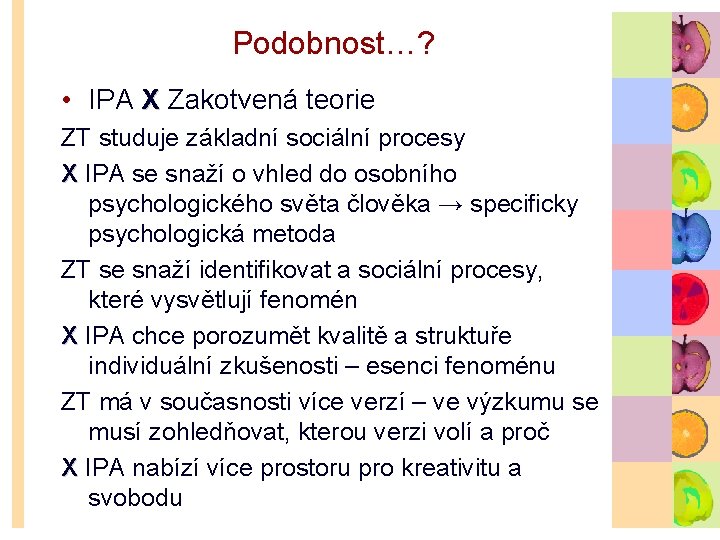 Podobnost…?

• IPA X Zakotvená teorie

ZT studuje základní sociální procesy

X IPA se snaží o vhled do osobního psychologického světa člověka → specificky psychologická metoda

ZT se snaží identifikovat a sociální procesy, které vysvětlují fenomén

X IPA chce porozumět kvalitě a struktuře individuální zkušenosti – esenci fenoménu

ZT má v současnosti více verzí – ve výzkumu se musí zohledňovat, kterou verzi volí a proč

X IPA nabízí více prostoru pro kreativitu a svobodu